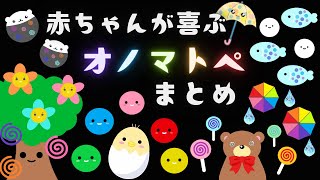 赤ちゃんが喜ぶ

オノマトペ

まとめ